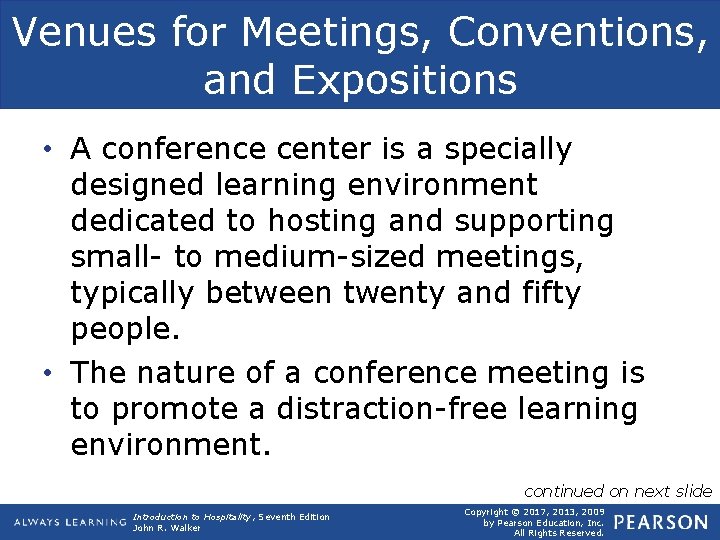 Venues for Meetings, Conventions, and Expositions

• A conference center is a specially designed learning environment dedicated to hosting and supporting small- to medium-sized meetings, typically between twenty and fifty people.

• The nature of a conference meeting is to promote a distraction-free learning environment.

continued on next slide

ALWAYS LEARNING

Introduction to Hospitality, Seventh Edition
John R. Walker

Copyright © 2017, 2013, 2009
by Pearson Education, Inc.
All Rights Reserved.

PEARSON